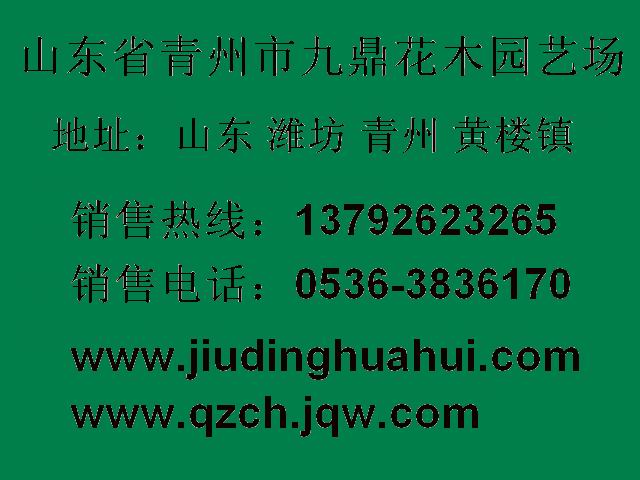 山东省青州市九鼎花木园艺场

地址：山东 潍坊 青州 黄楼镇

销售热线：13792623265

销售电话：0536-3836170

www.jiudinghuahui.com

www.qzch.jqw.com